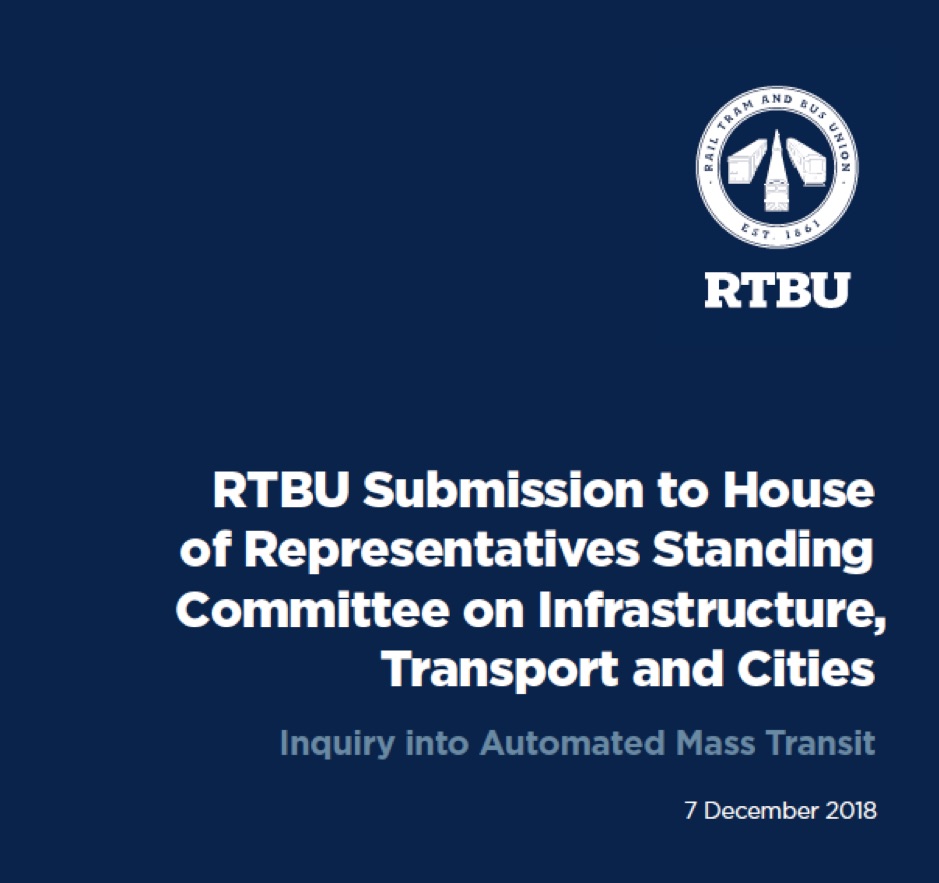 RAIL TRAM AND BUS UNION
EST. 1861

RTBU

RTBU Submission to House of Representatives Standing Committee on Infrastructure, Transport and Cities

Inquiry into Automated Mass Transit

7 December 2018